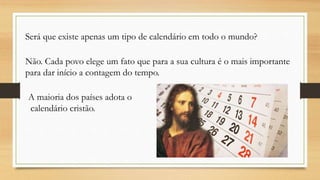 Será que existe apenas um tipo de calendário em todo o mundo?

Não. Cada povo elege um fato que para a sua cultura é o mais importante para dar início a contagem do tempo.

A maioria dos países adota o calendário cristão.

2 3 4 5 6 7
10 11 12 13 14
18 19 20 21
26 27 28